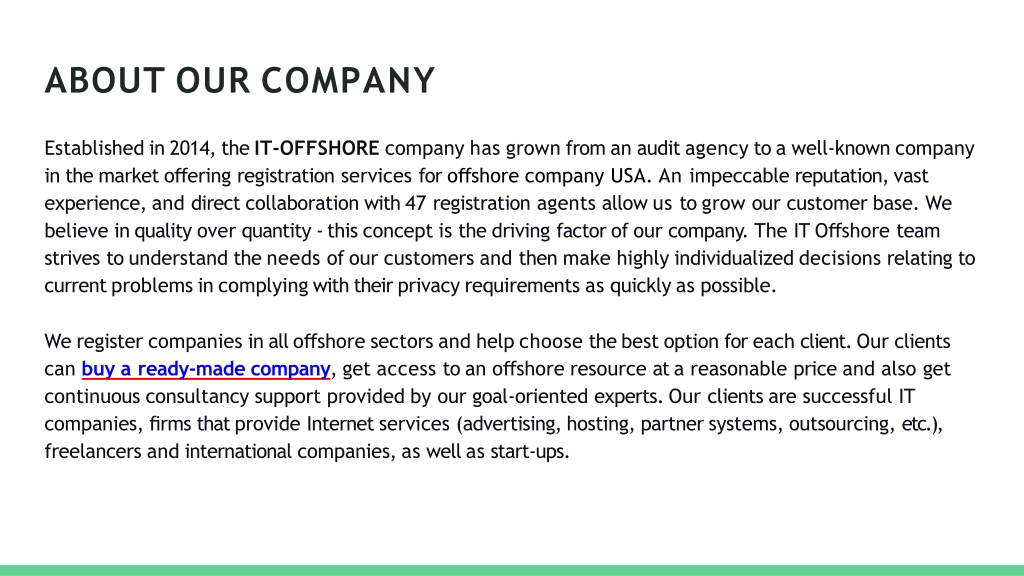 ABOUT OUR COMPANY

Established in 2014, the IT-OFFSHORE company has grown from an audit agency to a well-known company in the market offering registration services for offshore company USA. An impeccable reputation, vast experience, and direct collaboration with 47 registration agents allow us to grow our customer base. We believe in quality over quantity - this concept is the driving factor of our company. The IT Offshore team strives to understand the needs of our customers and then make highly individualized decisions relating to current problems in complying with their privacy requirements as quickly as possible.

We register companies in all offshore sectors and help choose the best option for each client. Our clients can buy a ready-made company, get access to an offshore resource at a reasonable price and also get continuous consultancy support provided by our goal-oriented experts. Our clients are successful IT companies, firms that provide Internet services (advertising, hosting, partner systems, outsourcing, etc.), freelancers and international companies, as well as start-ups.